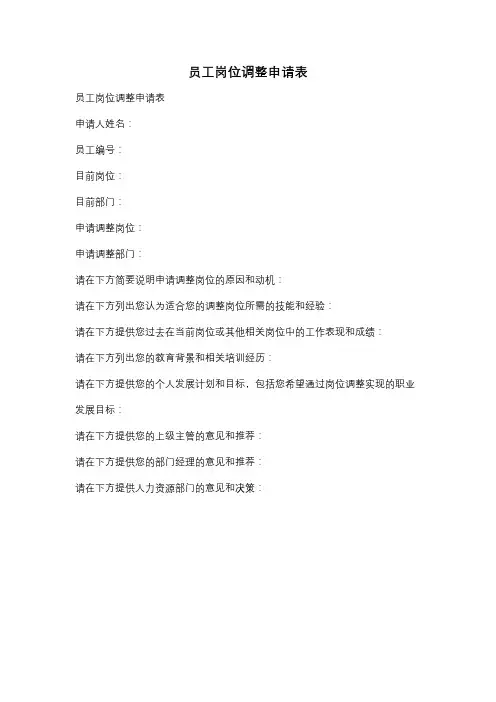 员工岗位调整申请表

员工岗位调整申请表

申请人姓名：

员工编号：

目前岗位：

目前部门：

申请调整岗位：

申请调整部门：

请在下方简要说明申请调整岗位的原因和动机：

请在下方列出您认为适合您的调整岗位所需的技能和经验：

请在下方提供您过去在当前岗位或其他相关岗位中的工作表现和成绩：

请在下方列出您的教育背景和相关培训经历：

请在下方提供您的个人发展计划和目标，包括您希望通过岗位调整实现的职业发展目标：

请在下方提供您的上级主管的意见和推荐：

请在下方提供您的部门经理的意见和推荐：

请在下方提供人力资源部门的意见和决策：